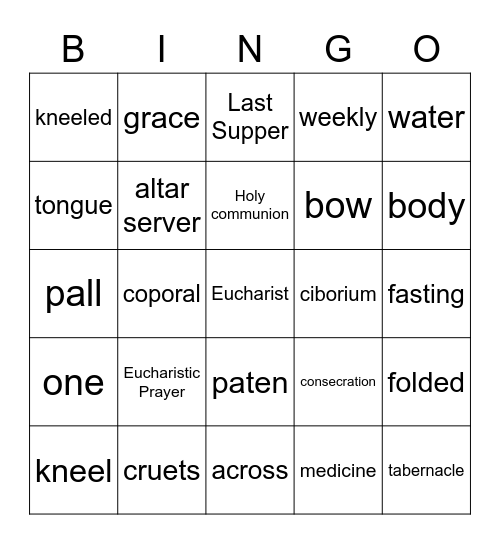 | B | I | N | G | O |
|---|---|---|---|---|
| kneeled | grace | Last Supper | weekly | water |
| tongue | altar server | Holy communion | bow | body |
| pall | coporal | Eucharist | ciborium | fasting |
| one | Eucharistic Prayer | paten | consecration | folded |
| kneel | cruets | across | medicine | tabernacle |